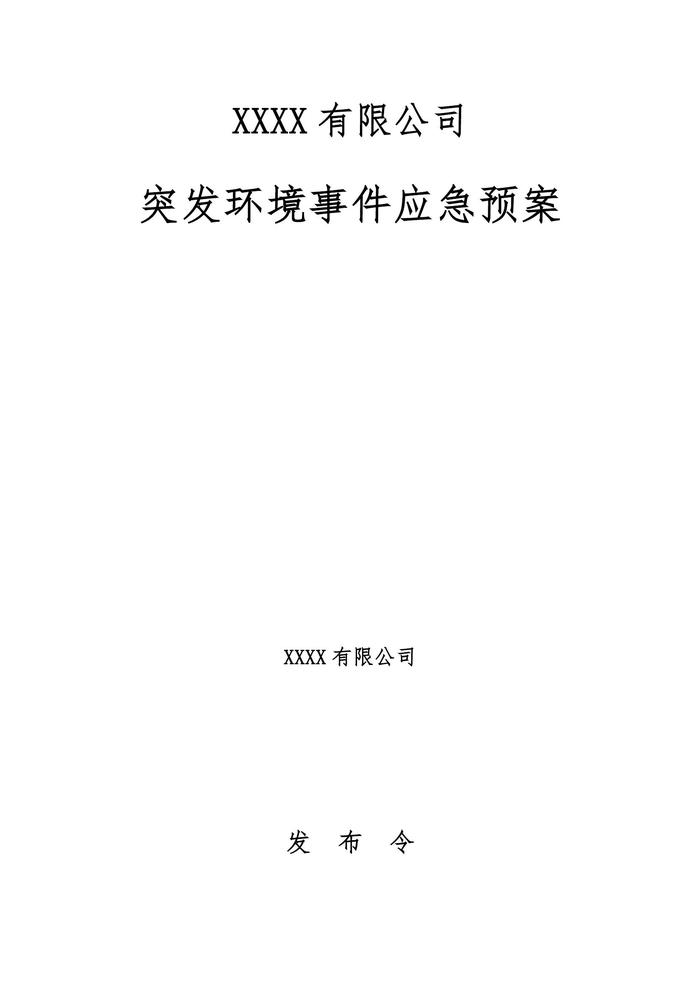 XXXX有限公司

突发环境事件应急预案

XXXX有限公司

发 布 令